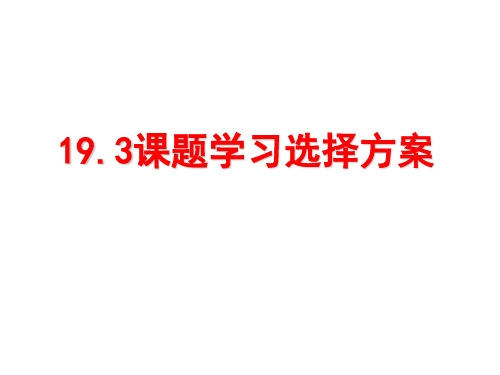 19.3课题学习选择方案